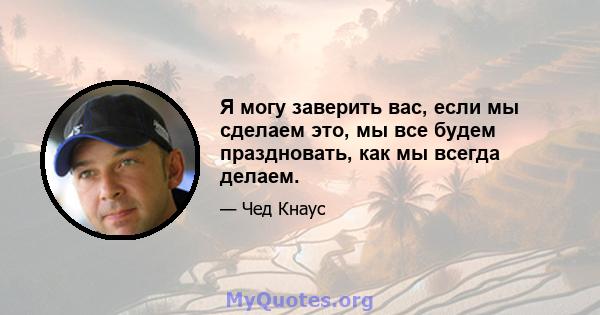 Я могу заверить вас, если мы сделаем это, мы все будем праздновать, как мы всегда делаем.

— Чед Кнаус

MyQuotes.org